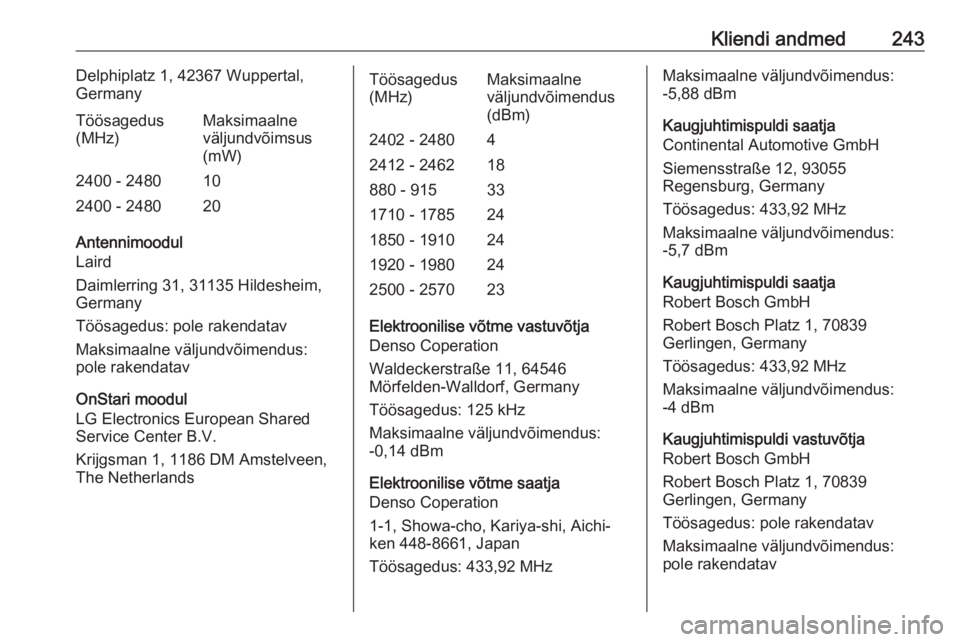 Kliendi andmed 243

Delphiplatz 1, 42367 Wuppertal, Germany

| Töösagedus (MHz) | Maksimaalne väljundvõimsus (mW) |
|---|---|
| 2400 - 2480 | 10 |
| 2400 - 2480 | 20 |

Antennimoodul
Laird

Daimlerring 31, 31135 Hildesheim, Germany

Töösagedus: pole rakendatav

Maksimaalne väljundvõimendus: pole rakendatav

OnStari moodul
LG Electronics European Shared Service Center B.V.

Krijgsman 1, 1186 DM Amstelveen, The Netherlands

| Töösagedus (MHz) | Maksimaalne väljundvõimendus (dBm) |
|---|---|
| 2402 - 2480 | 4 |
| 2412 - 2462 | 18 |
| 880 - 915 | 33 |
| 1710 - 1785 | 24 |
| 1850 - 1910 | 24 |
| 1920 - 1980 | 24 |
| 2500 - 2570 | 23 |

Elektroonilise võtme vastuvõtja
Denso Coperation

Waldeckerstraße 11, 64546 Mörfelden-Walldorf, Germany

Töösagedus: 125 kHz

Maksimaalne väljundvõimendus: -0,14 dBm

Elektroonilise võtme saatja
Denso Coperation

1-1, Showa-cho, Kariya-shi, Aichi-ken 448-8661, Japan

Töösagedus: 433,92 MHz

Maksimaalne väljundvõimendus: -5,88 dBm

Kaugjuhtimispuldi saatja
Continental Automotive GmbH

Siemensstraße 12, 93055 Regensburg, Germany

Töösagedus: 433,92 MHz

Maksimaalne väljundvõimendus: -5,7 dBm

Kaugjuhtimispuldi saatja
Robert Bosch GmbH

Robert Bosch Platz 1, 70839 Gerlingen, Germany

Töösagedus: 433,92 MHz

Maksimaalne väljundvõimendus: -4 dBm

Kaugjuhtimispuldi vastuvõtja
Robert Bosch GmbH

Robert Bosch Platz 1, 70839 Gerlingen, Germany

Töösagedus: pole rakendatav

Maksimaalne väljundvõimendus: pole rakendatav

carmanualsonline.info